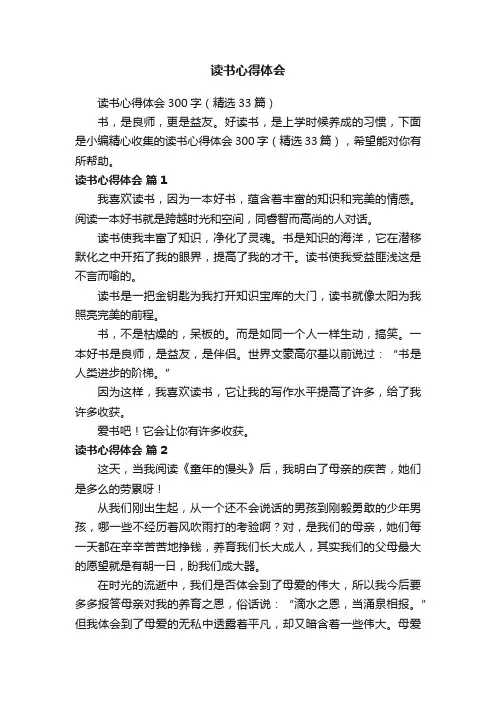 读书心得体会

读书心得体会 300 字（精选 33 篇）

书，是良师，更是益友。好读书，是上学时候养成的习惯，下面是小编精心收集的读书心得体会 300 字（精选 33 篇），希望能对你有所帮助。

读书心得体会 篇 1

我喜欢读书，因为一本好书，蕴含着丰富的知识和完美的情感。阅读一本好书就是跨越时光和空间，同睿智而高尚的人对话。

读书使我丰富了知识，净化了灵魂。书是知识的海洋，它在潜移默化之中开拓了我的眼界，提高了我的才干。读书使我受益匪浅这是不言而喻的。

读书是一把金钥匙为我打开知识宝库的大门，读书就像太阳为我照亮完美的前程。

书，不是枯燥的，呆板的。而是如同一个人一样生动，搞笑。一本好书是良师，是益友，是伴侣。世界文豪高尔基以前说过：“书是人类进步的阶梯。”

因为这样，我喜欢读书，它让我的写作水平提高了许多，给了我许多收获。

爱书吧！它会让你有许多收获。

读书心得体会 篇 2

这天，当我阅读《童年的馒头》后，我明白了母亲的疾苦，她们是多么的劳累呀！

从我们刚出生起，从一个还不会说话的男孩到刚毅勇敢的少年男孩，哪一些不经历着风吹雨打的考验啊？对，是我们的母亲，她们每一天都在辛辛苦苦地挣钱，养育我们长大成人，其实我们的父母最大的愿望就是有朝一日，盼我们成大器。

在时光的流逝中，我们是否体会到了母爱的伟大，所以我今后要多多报答母亲对我的养育之恩，俗话说：“滴水之恩，当涌泉相报。”但我体会到了母爱的无私中透露着平凡，却又暗含着一些伟大。母爱